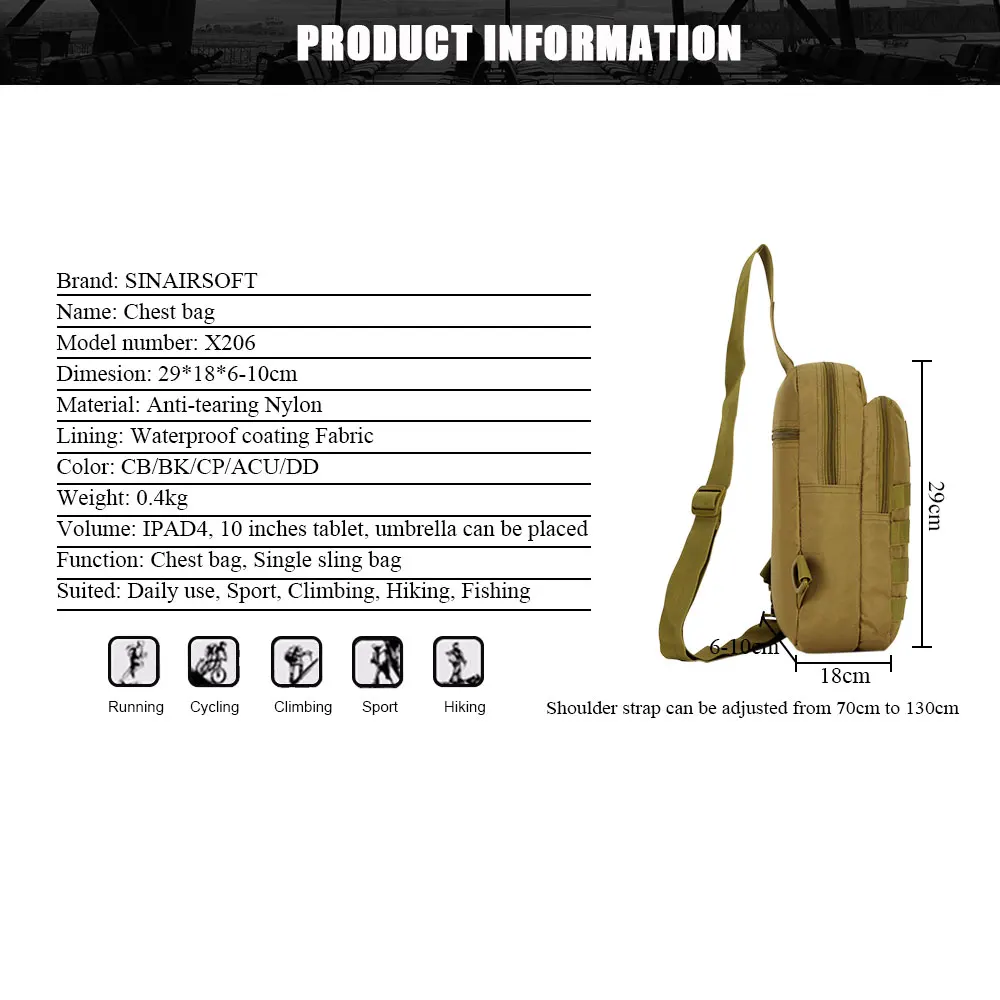 PRODUCT INFORMATION

Brand: SINAIRSOFT
Name: Chest bag
Model number: X206
Dimesion: 29*18*6-10cm
Material: Anti-tearing Nylon
Lining: Waterproof coating Fabric
Color: CB/BK/CP/ACU/DD
Weight: 0.4kg
Volume: IPAD4, 10 inches tablet, umbrella can be placed
Function: Chest bag, Single sling bag
Suited: Daily use, Sport, Climbing, Hiking, Fishing

Running
Cycling
Climbing
Sport
Hiking

29cm
6-10cm
18cm

Shoulder strap can be adjusted from 70cm to 130cm